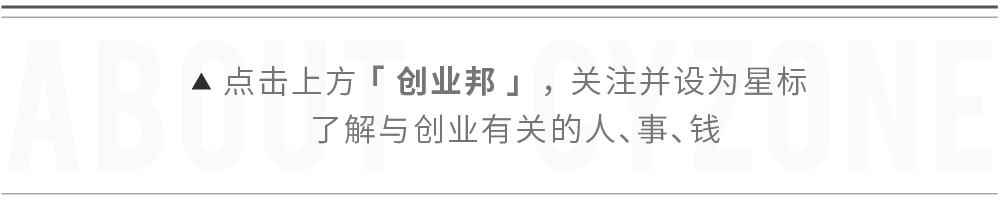 ABOUT CYZONE

▲ 点击上方「 创业邦 」，关注并设为星标
了解与创业有关的人、事、钱